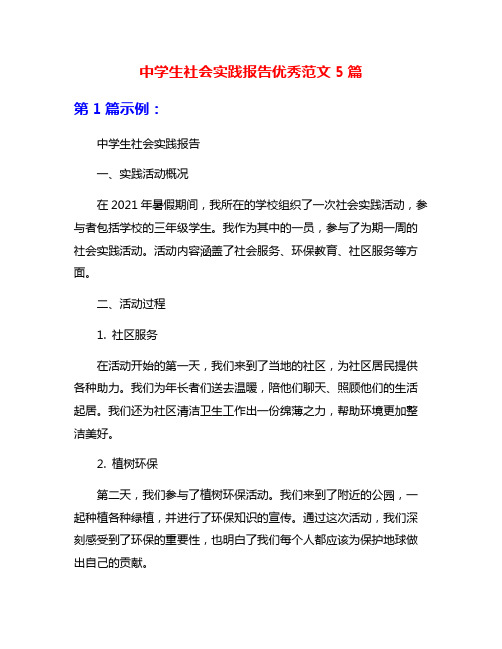 中学生社会实践报告优秀范文 5 篇

第 1 篇示例：

中学生社会实践报告

一、实践活动概况

在 2021 年暑假期间，我所在的学校组织了一次社会实践活动，参与者包括学校的三年级学生。我作为其中的一员，参与了为期一周的社会实践活动。活动内容涵盖了社会服务、环保教育、社区服务等方面。

二、活动过程

1. 社区服务

在活动开始的第一天，我们来到了当地的社区，为社区居民提供各种助力。我们为年长者们送去温暖，陪他们聊天、照顾他们的生活起居。我们还为社区清洁卫生工作出一份绵薄之力，帮助环境更加整洁美好。

2. 植树环保

第二天，我们参与了植树环保活动。我们来到了附近的公园，一起种植各种绿植，并进行了环保知识的宣传。通过这次活动，我们深刻感受到了环保的重要性，也明白了我们每个人都应该为保护地球做出自己的贡献。